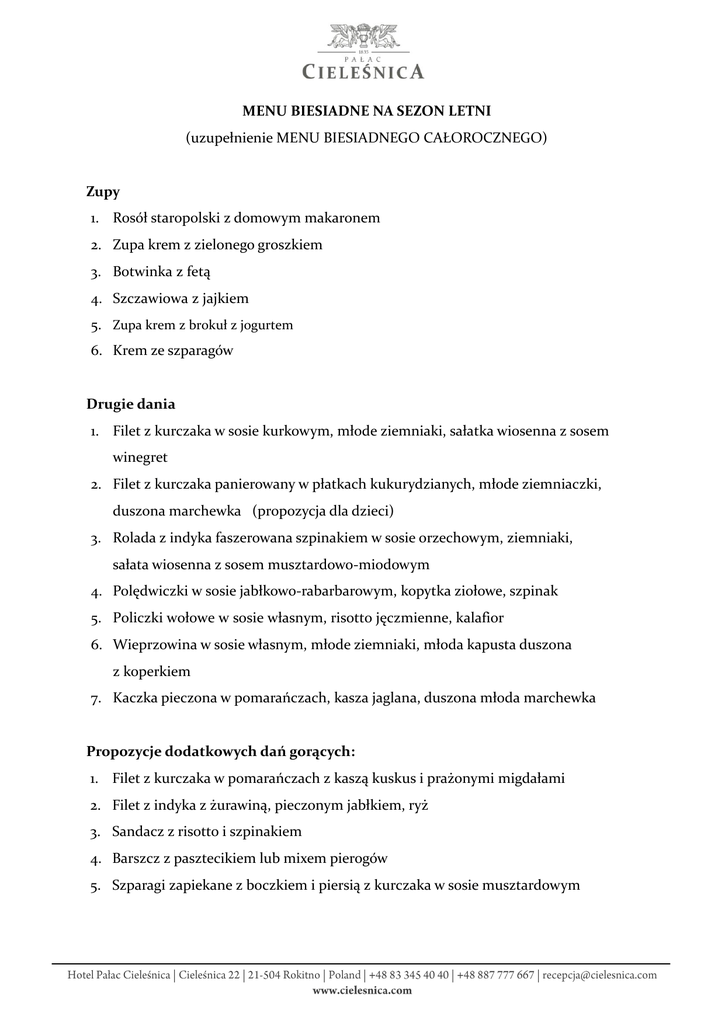 PAŁAC
CIELEŚNICA

MENU BIESIADNE NA SEZON LETNI
(uzupełnienie MENU BIESIADNEGO CAŁOROCZNEGO)

Zupy
1. Rosół staropolski z domowym makaronem
2. Zupa krem z zielonego groszkiem
3. Botwinka z fetą
4. Szczawiowa z jajkiem
5. Zupa krem z brokuł z jogurtem
6. Krem ze szparagów

Drugie dania
1. Filet z kurczaka w sosie kurkowym, młode ziemniaki, sałatka wiosenna z sosem winegret
2. Filet z kurczaka panierowany w płatkach kukurydzianych, młode ziemniaczki, duszona marchewka (propozycja dla dzieci)
3. Rolada z indyka faszerowana szpinakiem w sosie orzechowym, ziemniaki, sałata wiosenna z sosem musztardowo-miodowym
4. Polędwiczki w sosie jabłkowo-rabarbarowym, kopytka ziołowe, szpinak
5. Policzki wołowe w sosie własnym, risotto jęczmienne, kalafior
6. Wieprzowina w sosie własnym, młode ziemniaki, młoda kapusta duszona z koperkiem
7. Kaczka pieczona w pomarańczach, kasza jaglana, duszona młoda marchewka

Propozycje dodatkowych dań gorących:
1. Filet z kurczaka w pomarańczach z kaszą kuskus i prażonymi migdałami
2. Filet z indyka z żurawiną, pieczonym jabłkiem, ryż
3. Sandacz z risotto i szpinakiem
4. Barszcz z pasztecikiem lub mixem pierogów
5. Szparagi zapiekane z boczkiem i piersią z kurczaka w sosie musztardowym

Hotel Pałac Cieleśnica | Cieleśnica 22 | 21-504 Rokitno | Poland | +48 83 345 40 40 | +48 887 777 667 | recepcja@cielesnica.com
www.cielesnica.com